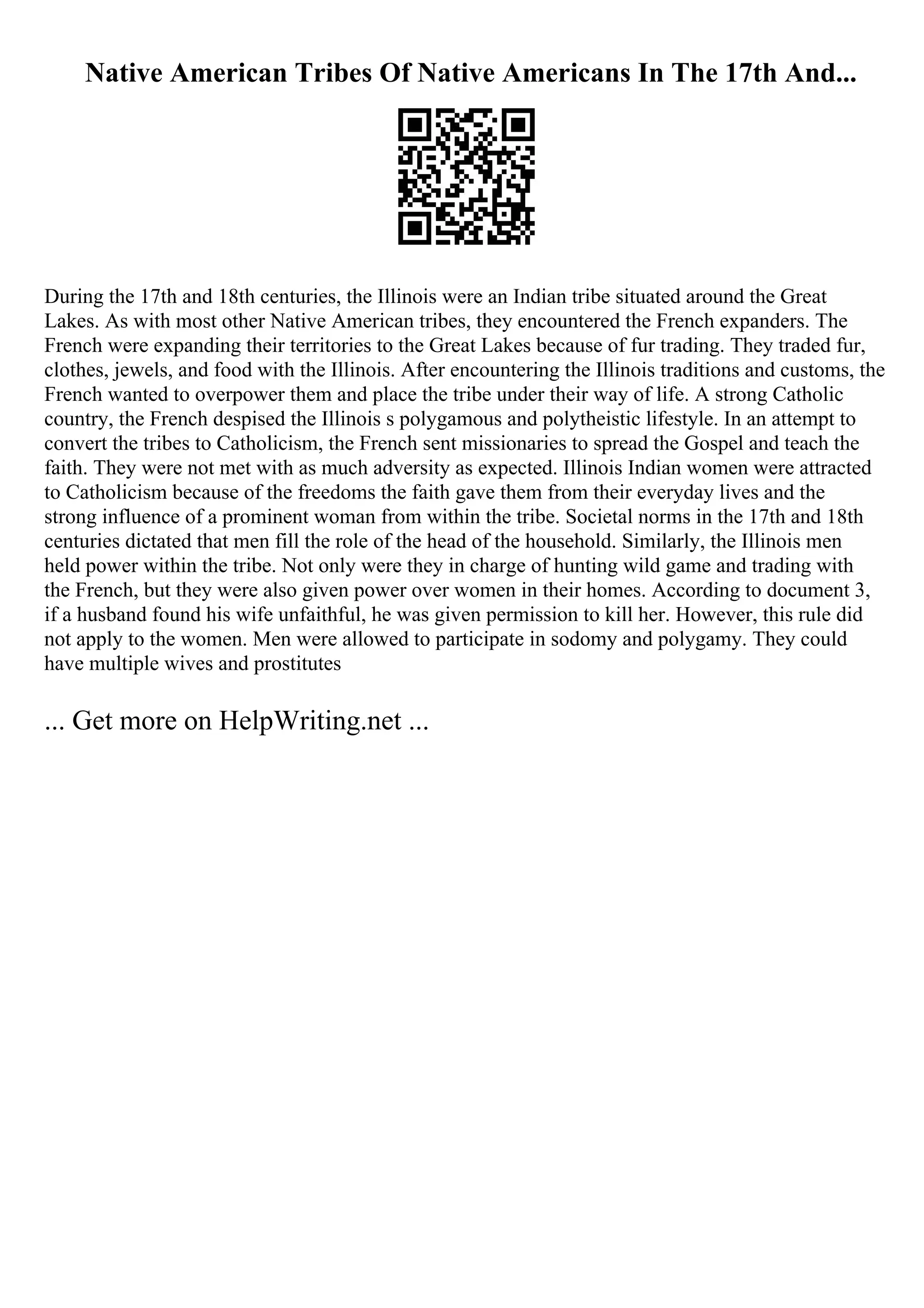 Native American Tribes Of Native Americans In The 17th And...

During the 17th and 18th centuries, the Illinois were an Indian tribe situated around the Great Lakes. As with most other Native American tribes, they encountered the French expanders. The French were expanding their territories to the Great Lakes because of fur trading. They traded fur, clothes, jewels, and food with the Illinois. After encountering the Illinois traditions and customs, the French wanted to overpower them and place the tribe under their way of life. A strong Catholic country, the French despised the Illinois s polygamous and polytheistic lifestyle. In an attempt to convert the tribes to Catholicism, the French sent missionaries to spread the Gospel and teach the faith. They were not met with as much adversity as expected. Illinois Indian women were attracted to Catholicism because of the freedoms the faith gave them from their everyday lives and the strong influence of a prominent woman from within the tribe. Societal norms in the 17th and 18th centuries dictated that men fill the role of the head of the household. Similarly, the Illinois men held power within the tribe. Not only were they in charge of hunting wild game and trading with the French, but they were also given power over women in their homes. According to document 3, if a husband found his wife unfaithful, he was given permission to kill her. However, this rule did not apply to the women. Men were allowed to participate in sodomy and polygamy. They could have multiple wives and prostitutes

... Get more on HelpWriting.net ...